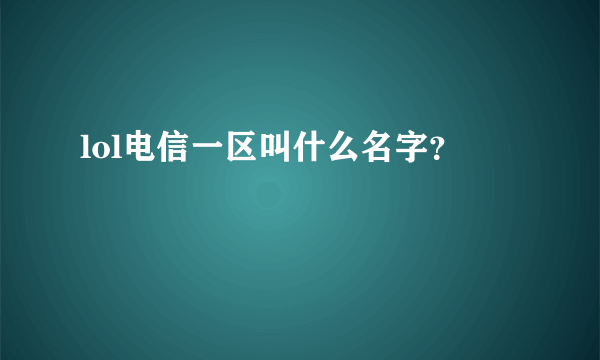 lol电信一区叫什么名字?